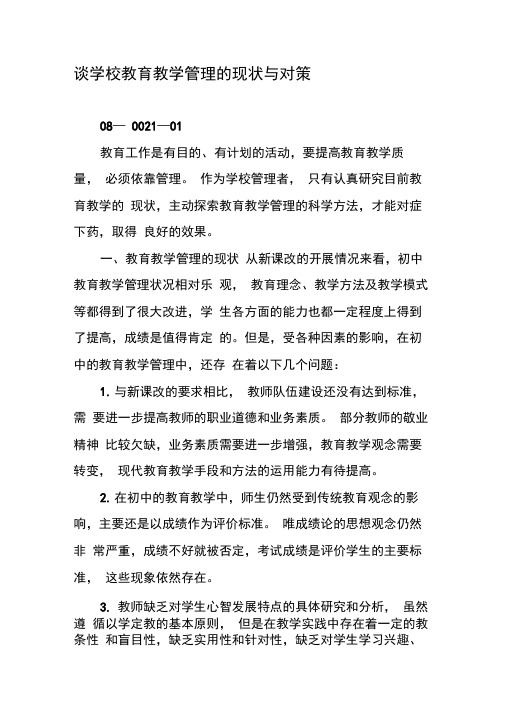 谈学校教育教学管理的现状与对策

08— 0021—01

教育工作是有目的、有计划的活动，要提高教育教学质量， 必须依靠管理。 作为学校管理者， 只有认真研究目前教育教学的 现状，主动探索教育教学管理的科学方法，才能对症下药，取得 良好的效果。

一、教育教学管理的现状 从新课改的开展情况来看，初中教育教学管理状况相对乐 观， 教育理念、教学方法及教学模式等都得到了很大改进，学 生各方面的能力也都一定程度上得到了提高，成绩是值得肯定 的。但是，受各种因素的影响，在初中的教育教学管理中，还存 在着以下几个问题：

1. 与新课改的要求相比， 教师队伍建设还没有达到标准，需 要进一步提高教师的职业道德和业务素质。 部分教师的敬业精神 比较欠缺，业务素质需要进一步增强，教育教学观念需要转变， 现代教育教学手段和方法的运用能力有待提高。

2. 在初中的教育教学中，师生仍然受到传统教育观念的影响，主要还是以成绩作为评价标准。 唯成绩论的思想观念仍然非 常严重，成绩不好就被否定，考试成绩是评价学生的主要标准， 这些现象依然存在。

3. 教师缺乏对学生心智发展特点的具体研究和分析， 虽然遵 循以学定教的基本原则， 但是在教学实践中存在着一定的教条性 和盲目性，缺乏实用性和针对性，缺乏对学生学习兴趣、